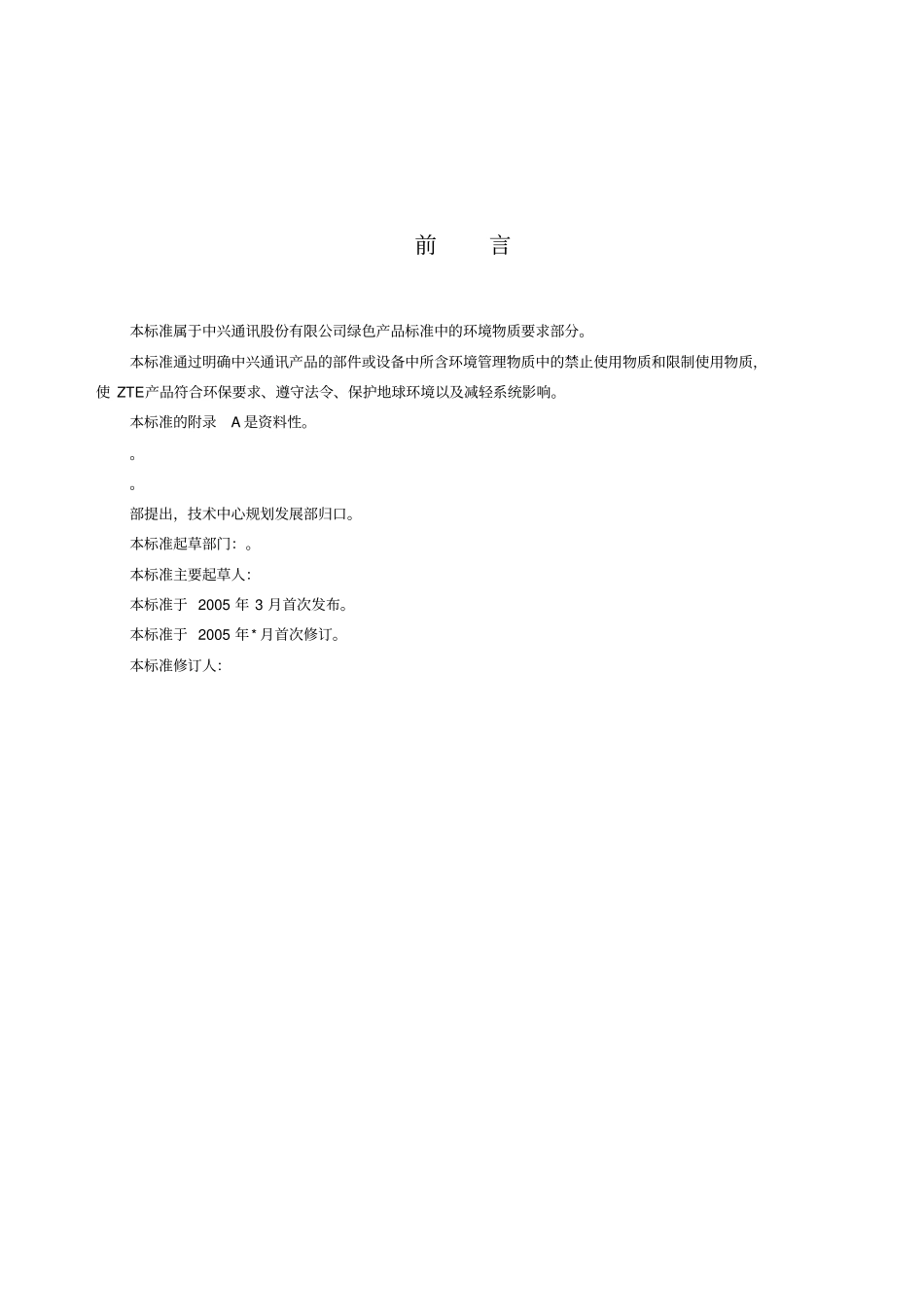 前　　言

本标准属于中兴通讯股份有限公司绿色产品标准中的环境物质要求部分。

本标准通过明确中兴通讯产品的部件或设备中所含环境管理物质中的禁止使用物质和限制使用物质，使 ZTE产品符合环保要求、遵守法令、保护地球环境以及减轻系统影响。

本标准的附录 A 是资料性。

。

。

部提出，技术中心规划发展部归口。

本标准起草部门：。

本标准主要起草人：

本标准于 2005 年 3 月首次发布。

本标准于 2005 年 * 月首次修订。

本标准修订人：